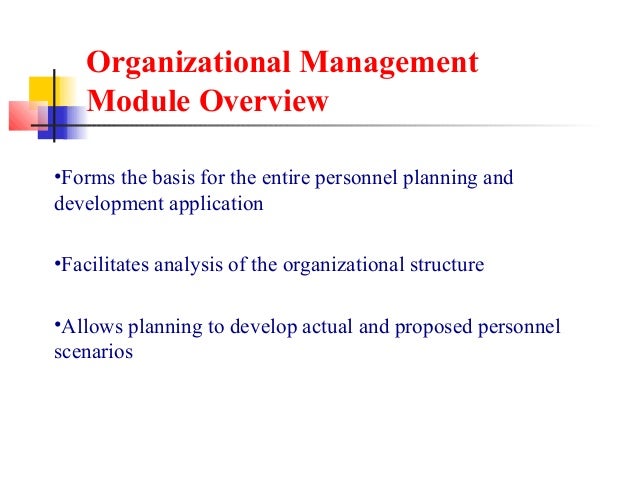 Organizational Management Module Overview

•Forms the basis for the entire personnel planning and development application

•Facilitates analysis of the organizational structure

•Allows planning to develop actual and proposed personnel scenarios